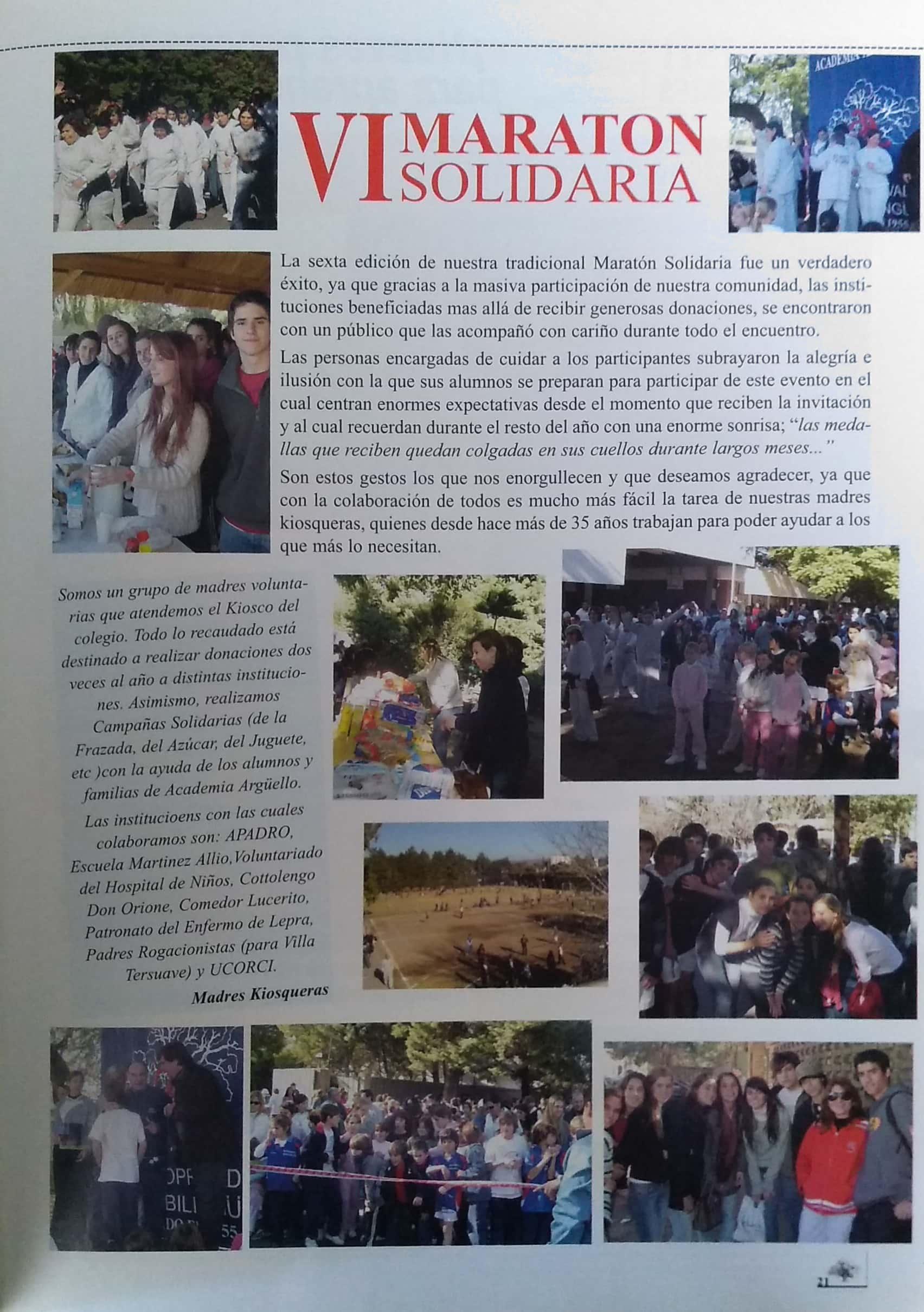 VI MARATON SOLIDARIA

La sexta edición de nuestra tradicional Maratón Solidaria fue un verdadero éxito, ya que gracias a la masiva participación de nuestra comunidad, las instituciones beneficiadas mas allá de recibir generosas donaciones, se encontraron con un público que las acompañó con cariño durante todo el encuentro.

Las personas encargadas de cuidar a los participantes subrayaron la alegría e ilusión con la que sus alumnos se preparan para participar de este evento en el cual centran enormes expectativas desde el momento que reciben la invitación y al cual recuerdan durante el resto del año con una enorme sonrisa; "las medallas que reciben quedan colgadas en sus cuellos durante largos meses..."

Son estos gestos los que nos enorgullecen y que deseamos agradecer, ya que con la colaboración de todos es mucho más fácil la tarea de nuestras madres kiosqueras, quienes desde hace más de 35 años trabajan para poder ayudar a los que más lo necesitan.

Somos un grupo de madres voluntarias que atendemos el Kiosco del colegio. Todo lo recaudado está destinado a realizar donaciones dos veces al año a distintas instituciones. Asimismo, realizamos Campañas Solidarias (de la Frazada, del Azúcar, del Juguete, etc )con la ayuda de los alumnos y familias de Academia Argüello.

Las institucioens con las cuales colaboramos son: APADRO, Escuela Martinez Allio,Voluntariado del Hospital de Niños, Cottolengo Don Orione, Comedor Lucerito, Patronato del Enfermo de Lepra, Padres Rogacionistas (para Villa Tersuave) y UCORCI.

Madres Kiosqueras

21